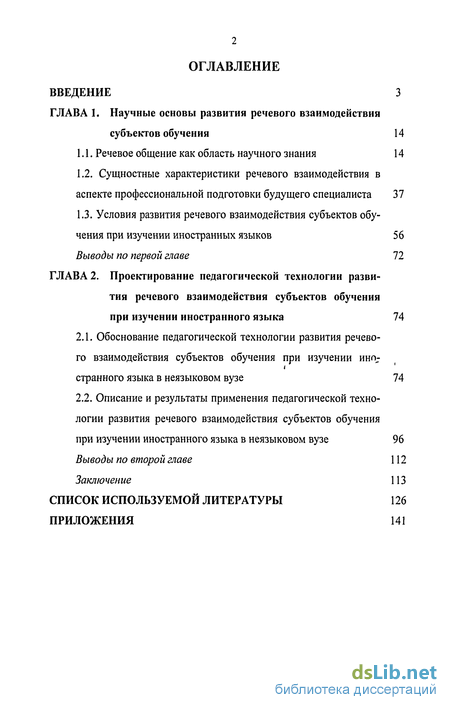 2

ОГЛАВЛЕНИЕ

ВВЕДЕНИЕ 3

ГЛАВА 1. Научные основы развития речевого взаимодействия субъектов обучения 14

1.1. Речевое общение как область научного знания 14

1.2. Сущностные характеристики речевого взаимодействия в аспекте профессиональной подготовки будущего специалиста 37

1.3. Условия развития речевого взаимодействия субъектов обучения при изучении иностранных языков 56

Выводы по первой главе 72

ГЛАВА 2. Проектирование педагогической технологии развития речевого взаимодействия субъектов обучения при изучении иностранного языка 74

2.1. Обоснование педагогической технологии развития речевого взаимодействия субъектов обучения при изучении иностранного языка в неязыковом вузе 74

2.2. Описание и результаты применения педагогической технологии развития речевого взаимодействия субъектов обучения при изучении иностранного языка в неязыковом вузе 96

Выводы по второй главе 112

Заключение 113

СПИСОК ИСПОЛЬЗУЕМОЙ ЛИТЕРАТУРЫ 126

ПРИЛОЖЕНИЯ 141

dsLib.net
библиотека диссертаций